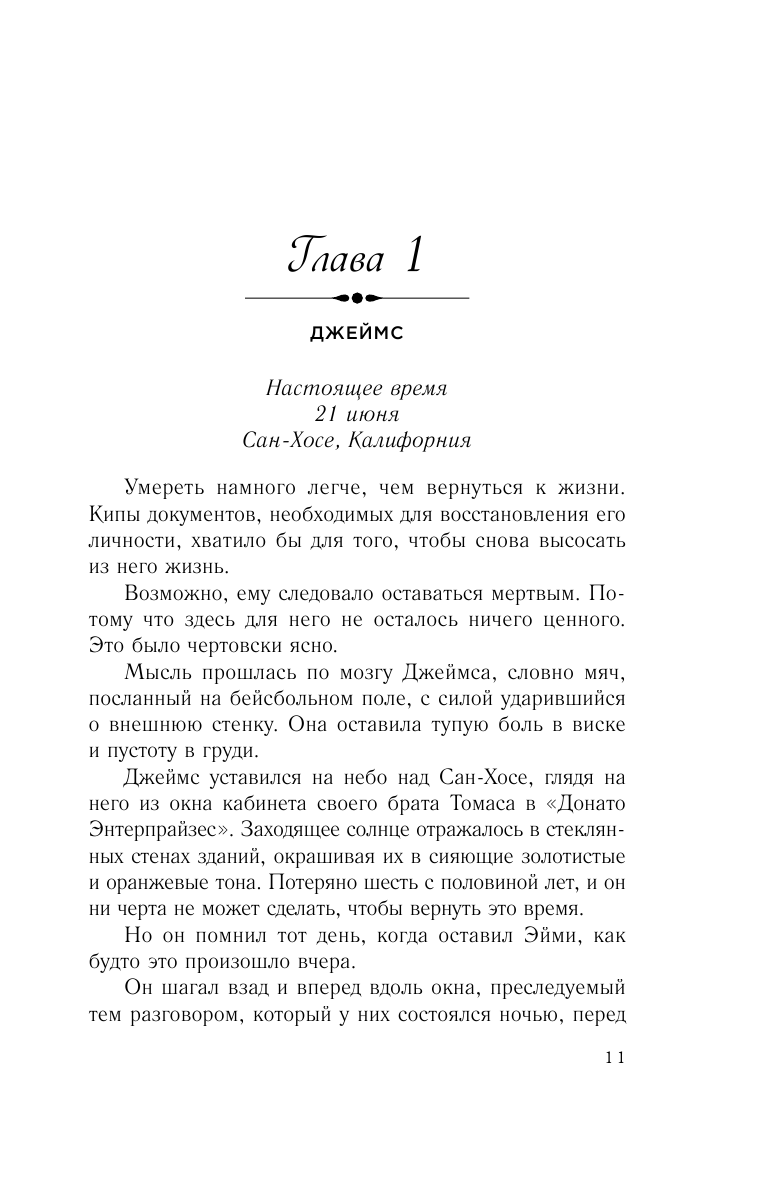 Глава 1

ДЖЕЙМС

Настоящее время
21 июня
Сан-Хосе, Калифорния

Умереть намного легче, чем вернуться к жизни. Кипы документов, необходимых для восстановления его личности, хватило бы для того, чтобы снова высосать из него жизнь.

Возможно, ему следовало оставаться мертвым. Потому что здесь для него не осталось ничего ценного. Это было чертовски ясно.

Мысль прошлась по мозгу Джеймса, словно мяч, посланный на бейсбольном поле, с силой ударившийся о внешнюю стенку. Она оставила тупую боль в виске и пустоту в груди.

Джеймс уставился на небо над Сан-Хосе, глядя на него из окна кабинета своего брата Томаса в «Донато Энтерпрайзес». Заходящее солнце отражалось в стеклянных стенах зданий, окрашивая их в сияющие золотистые и оранжевые тона. Потеряно шесть с половиной лет, и он ни черта не может сделать, чтобы вернуть это время.

Но он помнил тот день, когда оставил Эйми, как будто это произошло вчера.

Он шагал взад и вперед вдоль окна, преследуемый тем разговором, который у них состоялся ночью, перед

11